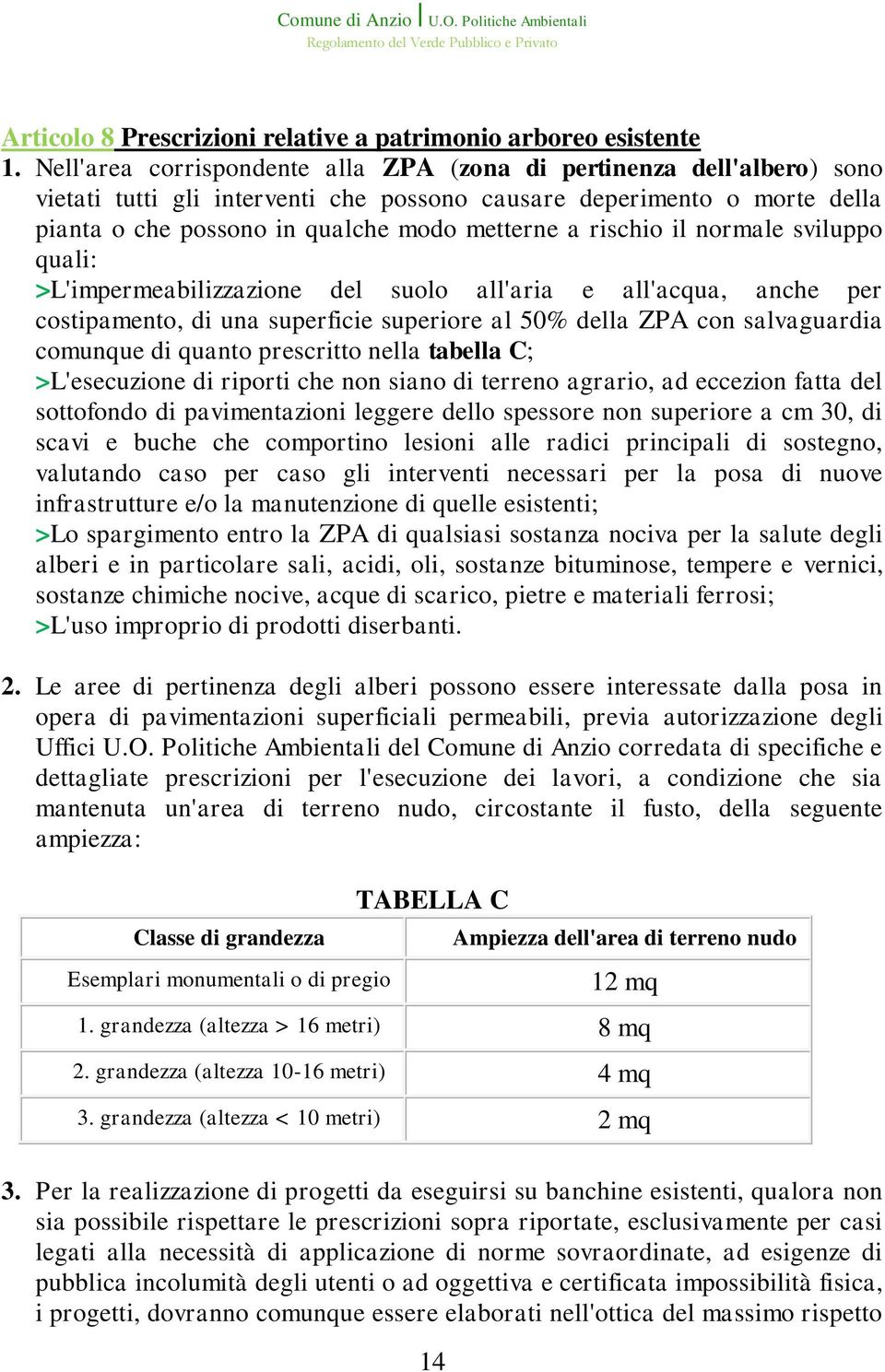 Comune di Anzio | U.O. Politiche Ambientali
Regolamento del Verde Pubblico e Privato

Articolo 8 Prescrizioni relative a patrimonio arboreo esistente
1. Nell'area corrispondente alla ZPA (zona di pertinenza dell'albero) sono vietati tutti gli interventi che possono causare deperimento o morte della pianta o che possono in qualche modo metterne a rischio il normale sviluppo quali:
>L'impermeabilizzazione del suolo all'aria e all'acqua, anche per costipamento, di una superficie superiore al 50% della ZPA con salvaguardia comunque di quanto prescritto nella tabella C;
>L'esecuzione di riporti che non siano di terreno agrario, ad eccezion fatta del sottofondo di pavimentazioni leggere dello spessore non superiore a cm 30, di scavi e buche che comportino lesioni alle radici principali di sostegno, valutando caso per caso gli interventi necessari per la posa di nuove infrastrutture e/o la manutenzione di quelle esistenti;
>Lo spargimento entro la ZPA di qualsiasi sostanza nociva per la salute degli alberi e in particolare sali, acidi, oli, sostanze bituminose, tempere e vernici, sostanze chimiche nocive, acque di scarico, pietre e materiali ferrosi;
>L'uso improprio di prodotti diserbanti.

2. Le aree di pertinenza degli alberi possono essere interessate dalla posa in opera di pavimentazioni superficiali permeabili, previa autorizzazione degli Uffici U.O. Politiche Ambientali del Comune di Anzio corredata di specifiche e dettagliate prescrizioni per l'esecuzione dei lavori, a condizione che sia mantenuta un'area di terreno nudo, circostante il fusto, della seguente ampiezza:

TABELLA C

| Classe di grandezza | Ampiezza dell'area di terreno nudo |
|---|---|
| Esemplari monumentali o di pregio | 12 mq |
| 1. grandezza (altezza > 16 metri) | 8 mq |
| 2. grandezza (altezza 10-16 metri) | 4 mq |
| 3. grandezza (altezza < 10 metri) | 2 mq |

3. Per la realizzazione di progetti da eseguirsi su banchine esistenti, qualora non sia possibile rispettare le prescrizioni sopra riportate, esclusivamente per casi legati alla necessità di applicazione di norme sovraordinate, ad esigenze di pubblica incolumità degli utenti o ad oggettiva e certificata impossibilità fisica, i progetti, dovranno comunque essere elaborati nell'ottica del massimo rispetto

14